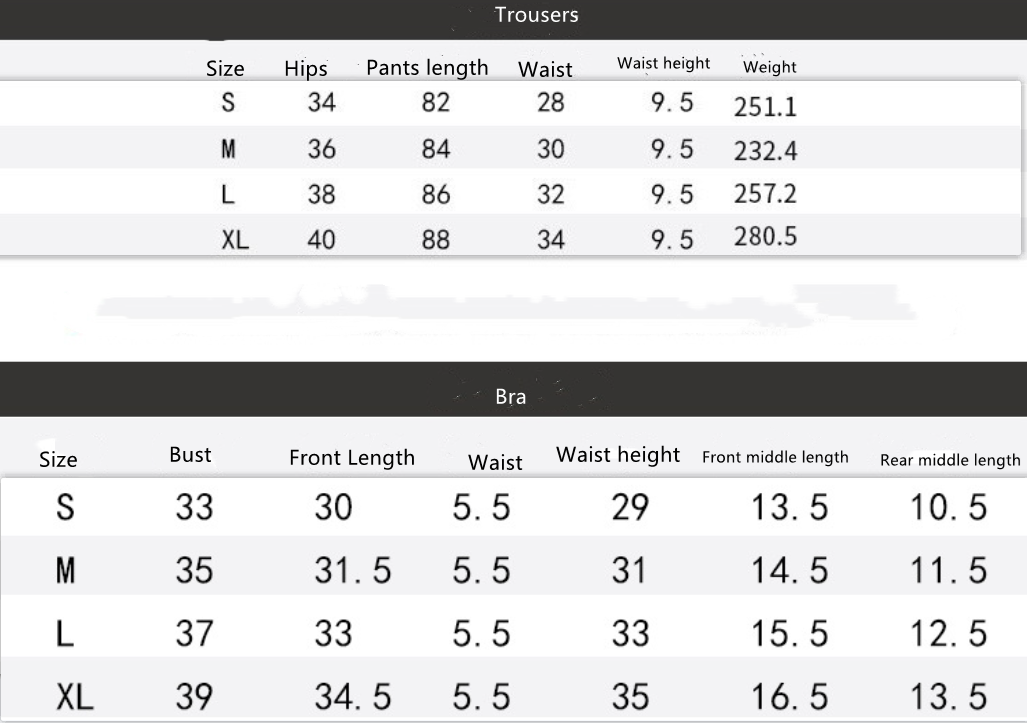 Trousers

| Size | Hips | Pants length | Waist | Waist height | Weight |
|---|---|---|---|---|---|
| S | 34 | 82 | 28 | 9.5 | 251.1 |
| M | 36 | 84 | 30 | 9.5 | 232.4 |
| L | 38 | 86 | 32 | 9.5 | 257.2 |
| XL | 40 | 88 | 34 | 9.5 | 280.5 |

Bra

| Size | Bust | Front Length | Waist | Waist height | Front middle length | Rear middle length |
|---|---|---|---|---|---|---|
| S | 33 | 30 | 5.5 | 29 | 13.5 | 10.5 |
| M | 35 | 31.5 | 5.5 | 31 | 14.5 | 11.5 |
| L | 37 | 33 | 5.5 | 33 | 15.5 | 12.5 |
| XL | 39 | 34.5 | 5.5 | 35 | 16.5 | 13.5 |